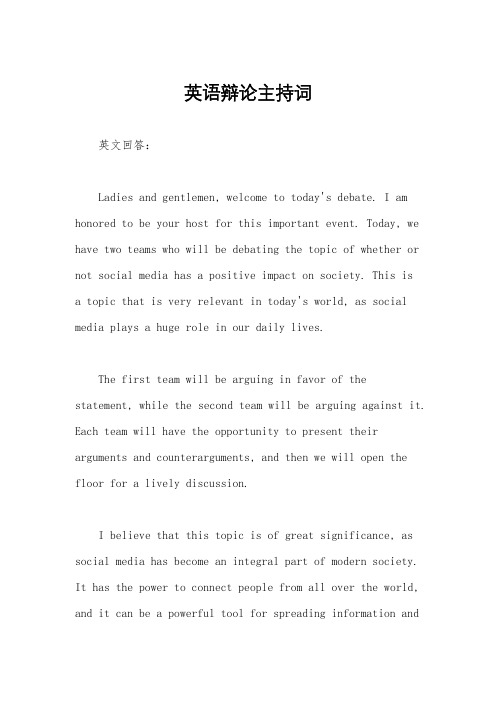 英语辩论主持词

英文回答：

Ladies and gentlemen, welcome to today's debate. I am honored to be your host for this important event. Today, we have two teams who will be debating the topic of whether or not social media has a positive impact on society. This is a topic that is very relevant in today's world, as social media plays a huge role in our daily lives.

The first team will be arguing in favor of the statement, while the second team will be arguing against it. Each team will have the opportunity to present their arguments and counterarguments, and then we will open the floor for a lively discussion.

I believe that this topic is of great significance, as social media has become an integral part of modern society. It has the power to connect people from all over the world, and it can be a powerful tool for spreading information and